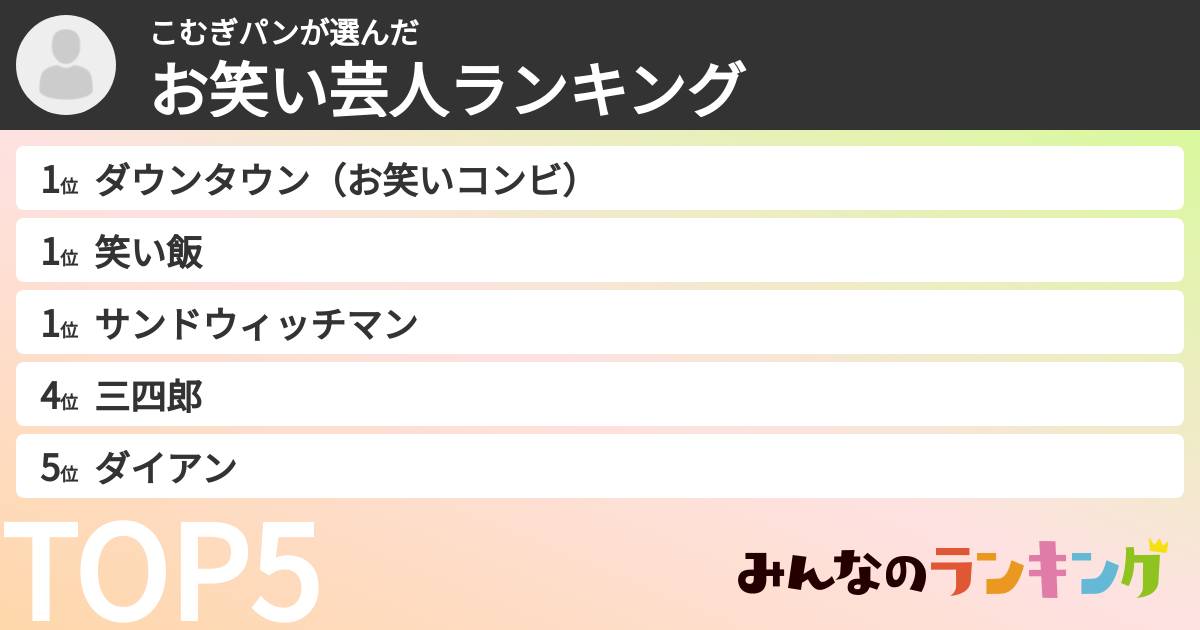 こむぎパンが選んだ
お笑い芸人ランキング

1位 ダウンタウン（お笑いコンビ）
1位 笑い飯
1位 サンドウィッチマン
4位 三四郎
5位 ダイアン

TOP5

みんなのランキング